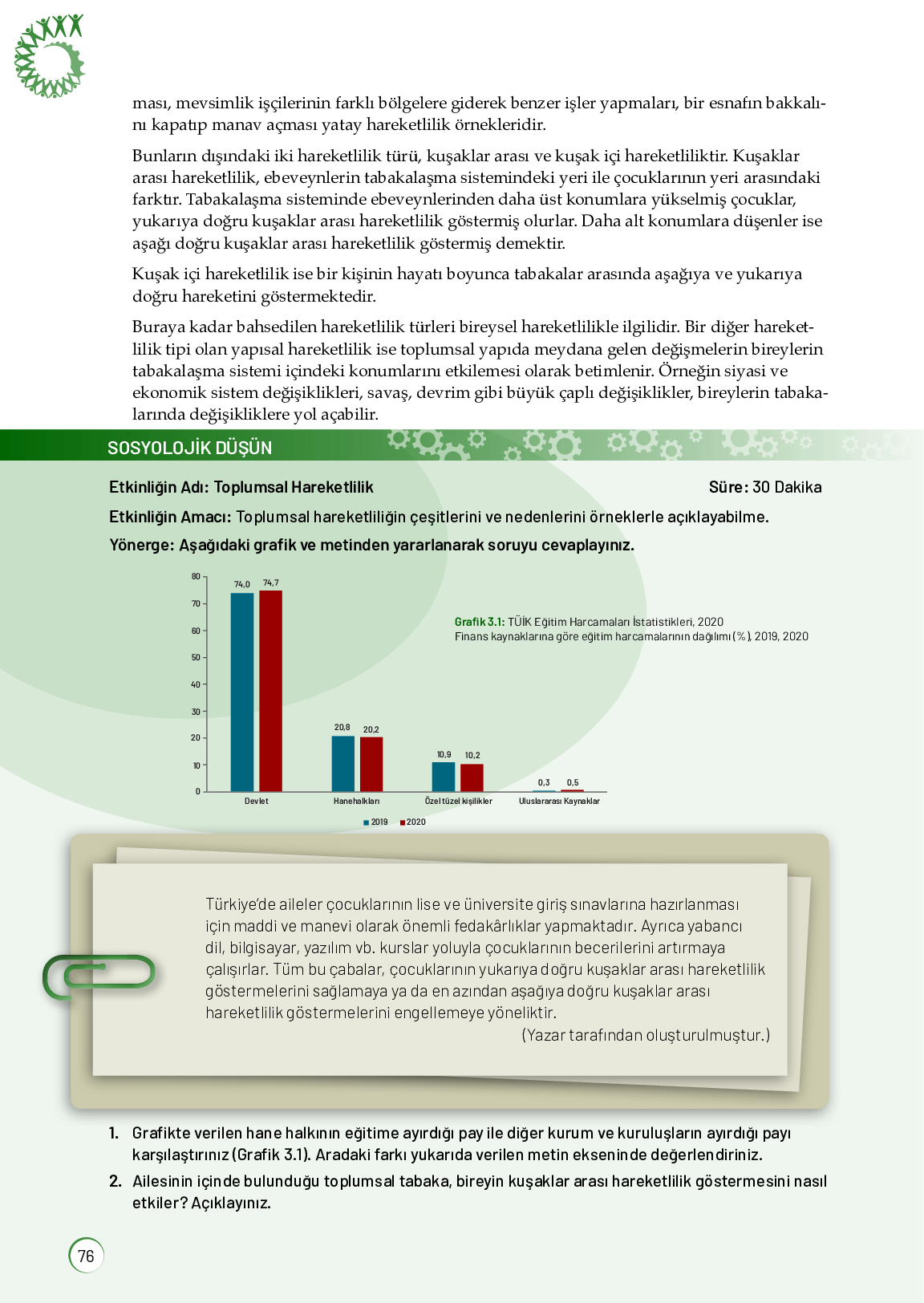 ması, mevsimlik işçilerinin farklı bölgelere giderek benzer işler yapmaları, bir esnafın bakkalını kapatıp manav açması yatay hareketlilik örnekleridir.

Bunların dışındaki iki hareketlilik türü, kuşaklar arası ve kuşak içi hareketliliktir. Kuşaklar arası hareketlilik, ebeveynlerin tabakalaşma sistemindeki yeri ile çocuklarının yeri arasındaki farktır. Tabakalaşma sisteminde ebeveynlerinden daha üst konumlara yükselmiş çocuklar, yukarıya doğru kuşaklar arası hareketlilik göstermiş olurlar. Daha alt konumlara düşenler ise aşağı doğru kuşaklar arası hareketlilik göstermiş demektir.

Kuşak içi hareketlilik ise bir kişinin hayatı boyunca tabakalar arasında aşağıya ve yukarıya doğru hareketini göstermektedir.

Buraya kadar bahsedilen hareketlilik türleri bireysel hareketlilikle ilgilidir. Bir diğer hareketlilik tipi olan yapısal hareketlilik ise toplumsal yapıda meydana gelen değişmelerin bireylerin tabakalaşma sistemi içindeki konumlarını etkilemesi olarak betimlenir. Örneğin siyasi ve ekonomik sistem değişiklikleri, savaş, devrim gibi büyük çaplı değişiklikler, bireylerin tabakalarında değişikliklere yol açabilir.

SOSYOLOJİK DÜŞÜN

Etkinliğin Adı: Toplumsal Hareketlilik
Süre: 30 Dakika

Etkinliğin Amacı: Toplumsal hareketliliğin çeşitlerini ve nedenlerini örneklerle açıklayabilme.

Yönerge: Aşağıdaki grafik ve metinden yararlanarak soruyu cevaplayınız.

80
70
60
50
40
30
20
10
0

74,0 74,7
20,8 20,2
10,9 10,2
0,3 0,5

Devlet
Hanehalkları
Özel tüzel kişilikler
Uluslararası Kaynaklar

2019 2020

Grafik 3.1: TÜİK Eğitim Harcamaları İstatistikleri, 2020
Finans kaynaklarına göre eğitim harcamalarının dağılımı (%), 2019, 2020

Türkiye'de aileler çocuklarının lise ve üniversite giriş sınavlarına hazırlanması için maddi ve manevi olarak önemli fedakârlıklar yapmaktadır. Ayrıca yabancı dil, bilgisayar, yazılım vb. kurslar yoluyla çocuklarının becerilerini artırmaya çalışırlar. Tüm bu çabalar, çocuklarının yukarıya doğru kuşaklar arası hareketlilik göstermelerini sağlamaya ya da en azından aşağıya doğru kuşaklar arası hareketlilik göstermelerini engellemeye yöneliktir.
(Yazar tarafından oluşturulmuştur.)

1. Grafikte verilen hane halkının eğitime ayırdığı pay ile diğer kurum ve kuruluşların ayırdığı payı karşılaştırınız (Grafik 3.1). Aradaki farkı yukarıda verilen metin ekseninde değerlendiriniz.

2. Ailesinin içinde bulunduğu toplumsal tabaka, bireyin kuşaklar arası hareketlilik göstermesini nasıl etkiler? Açıklayınız.

76